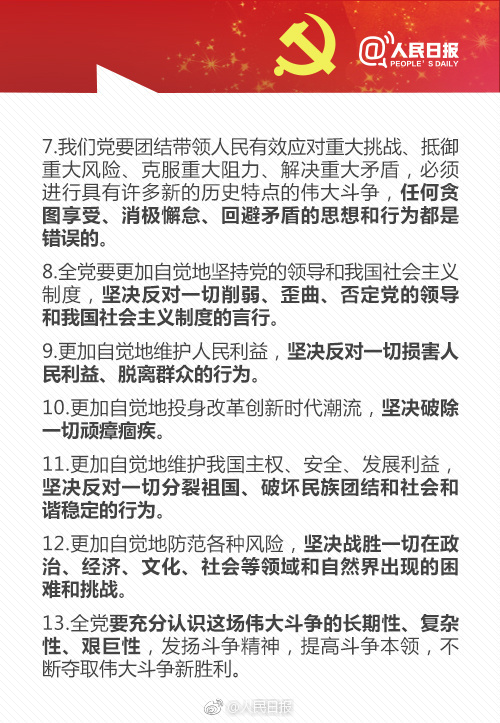 @人民日报
PEOPLE'S DAILY

7.我们党要团结带领人民有效应对重大挑战、抵御重大风险、克服重大阻力、解决重大矛盾，必须进行具有许多新的历史特点的伟大斗争，任何贪图享受、消极懈怠、回避矛盾的思想和行为都是错误的。

8.全党要更加自觉地坚持党的领导和我国社会主义制度，坚决反对一切削弱、歪曲、否定党的领导和我国社会主义制度的言行。

9.更加自觉地维护人民利益，坚决反对一切损害人民利益、脱离群众的行为。

10.更加自觉地投身改革创新时代潮流，坚决破除一切顽瘴痼疾。

11.更加自觉地维护我国主权、安全、发展利益，坚决反对一切分裂祖国、破坏民族团结和社会和谐稳定的行为。

12.更加自觉地防范各种风险，坚决战胜一切在政治、经济、文化、社会等领域和自然界出现的困难和挑战。

13.全党要充分认识这场伟大斗争的长期性、复杂性、艰巨性，发扬斗争精神，提高斗争本领，不断夺取伟大斗争新胜利。

@人民日报